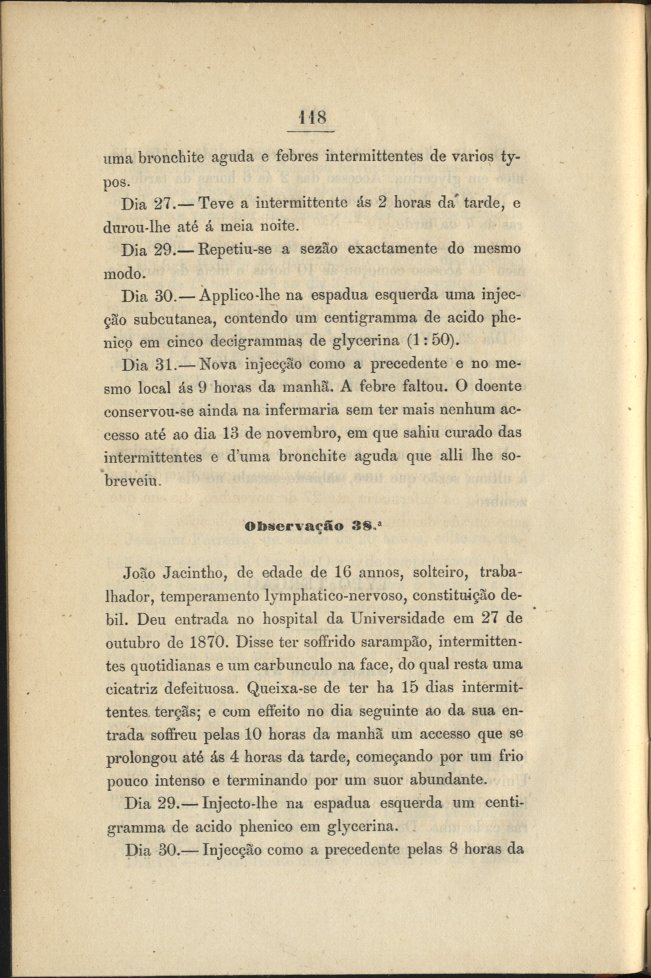 118

uma bronchite aguda e febres intermittentes de varios typos.

Dia 27.— Teve a intermittente ás 2 horas da tarde, e durou-lhe até á meia noite.

Dia 29.— Repetiu-se a sezão exactamente do mesmo modo.

Dia 30.— Applico-lhe na espadua esquerda uma injecção subcutanea, contendo um centigramma de acido phenico em cinco decigrammas de glycerina (1:50).

Dia 31.— Nova injecção como a precedente e no mesmo local ás 9 horas da manhã. A febre faltou. O doente conservou-se ainda na infermaria sem ter mais nenhum accesso até ao dia 13 de novembro, em que sahiu curado das intermittentes e d'uma bronchite aguda que alli lhe sobreveiu.

Observação 38.ª

João Jacintho, de edade de 16 annos, solteiro, trabalhador, temperamento lymphatico-nervoso, constituição debil. Deu entrada no hospital da Universidade em 27 de outubro de 1870. Disse ter soffrido sarampão, intermittentes quotidianas e um carbunculo na face, do qual resta uma cicatriz defeituosa. Queixa-se de ter ha 15 dias intermittentes terçãs; e com effeito no dia seguinte ao da sua entrada soffreu pelas 10 horas da manhã um accesso que se prolongou até ás 4 horas da tarde, começando por um frio pouco intenso e terminando por um suor abundante.

Dia 29.— Injecto-lhe na espadua esquerda um centigramma de acido phenico em glycerina.

Dia 30.— Injecção como a precedente pelas 8 horas da